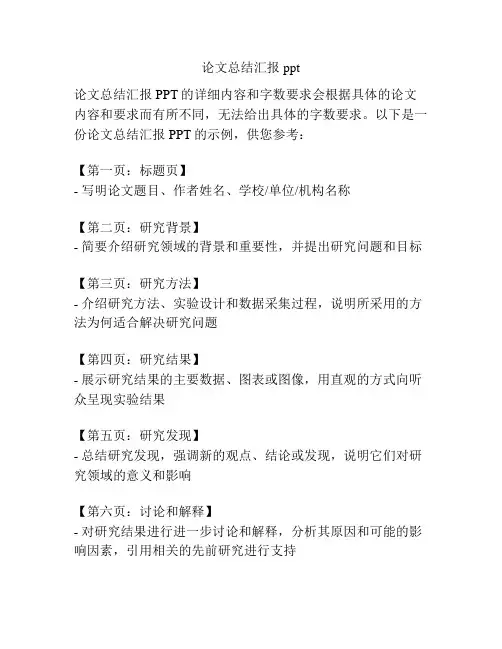 论文总结汇报 ppt

论文总结汇报 PPT 的详细内容和字数要求会根据具体的论文内容和要求而有所不同，无法给出具体的字数要求。以下是一份论文总结汇报 PPT 的示例，供您参考：

【第一页：标题页】
- 写明论文题目、作者姓名、学校/单位/机构名称

【第二页：研究背景】
- 简要介绍研究领域的背景和重要性，并提出研究问题和目标

【第三页：研究方法】
- 介绍研究方法、实验设计和数据采集过程，说明所采用的方法为何适合解决研究问题

【第四页：研究结果】
- 展示研究结果的主要数据、图表或图像，用直观的方式向听众呈现实验结果

【第五页：研究发现】
- 总结研究发现，强调新的观点、结论或发现，说明它们对研究领域的意义和影响

【第六页：讨论和解释】
- 对研究结果进行进一步讨论和解释，分析其原因和可能的影响因素，引用相关的先前研究进行支持